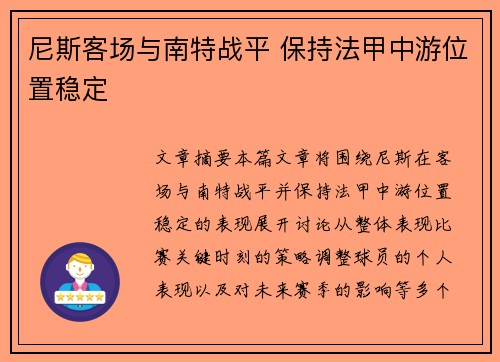 尼斯客场与南特战平 保持法甲中游位置稳定

文章摘要本篇文章将围绕尼斯在客场与南特战平并保持法甲中游位置稳定的表现展开讨论从整体表现比赛关键时刻的策略调整球员的个人表现以及对未来赛季的影响等多个